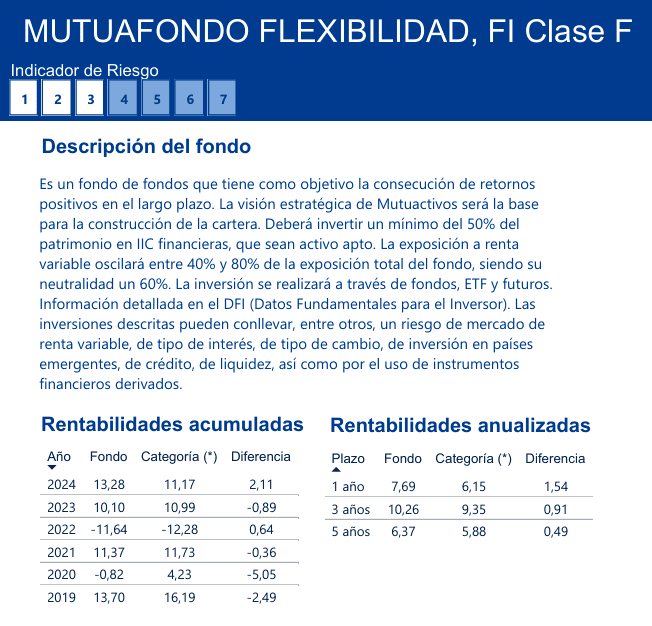 MUTUAFONDO FLEXIBILIDAD, FI Clase F

Indicador de Riesgo

1 2 3 4 5 6 7

Descripción del fondo

Es un fondo de fondos que tiene como objetivo la consecución de retornos positivos en el largo plazo. La visión estratégica de Mutuactivos será la base para la construcción de la cartera. Deberá invertir un mínimo del 50% del patrimonio en IIC financieras, que sean activo apto. La exposición a renta variable oscilará entre 40% y 80% de la exposición total del fondo, siendo su neutralidad un 60%. La inversión se realizará a través de fondos, ETF y futuros. Información detallada en el DFI (Datos Fundamentales para el Inversor). Las inversiones descritas pueden conllevar, entre otros, un riesgo de mercado de renta variable, de tipo de interés, de tipo de cambio, de inversión en países emergentes, de crédito, de liquidez, así como por el uso de instrumentos financieros derivados.

Rentabilidades acumuladas

| Año | Fondo | Categoría (*) | Diferencia |
|---|---|---|---|
| 2024 | 13,28 | 11,17 | 2,11 |
| 2023 | 10,10 | 10,99 | -0,89 |
| 2022 | -11,64 | -12,28 | 0,64 |
| 2021 | 11,37 | 11,73 | -0,36 |
| 2020 | -0,82 | 4,23 | -5,05 |
| 2019 | 13,70 | 16,19 | -2,49 |

Rentabilidades anualizadas

| Plazo | Fondo | Categoría (*) | Diferencia |
|---|---|---|---|
| 1 año | 7,69 | 6,15 | 1,54 |
| 3 años | 10,26 | 9,35 | 0,91 |
| 5 años | 6,37 | 5,88 | 0,49 |